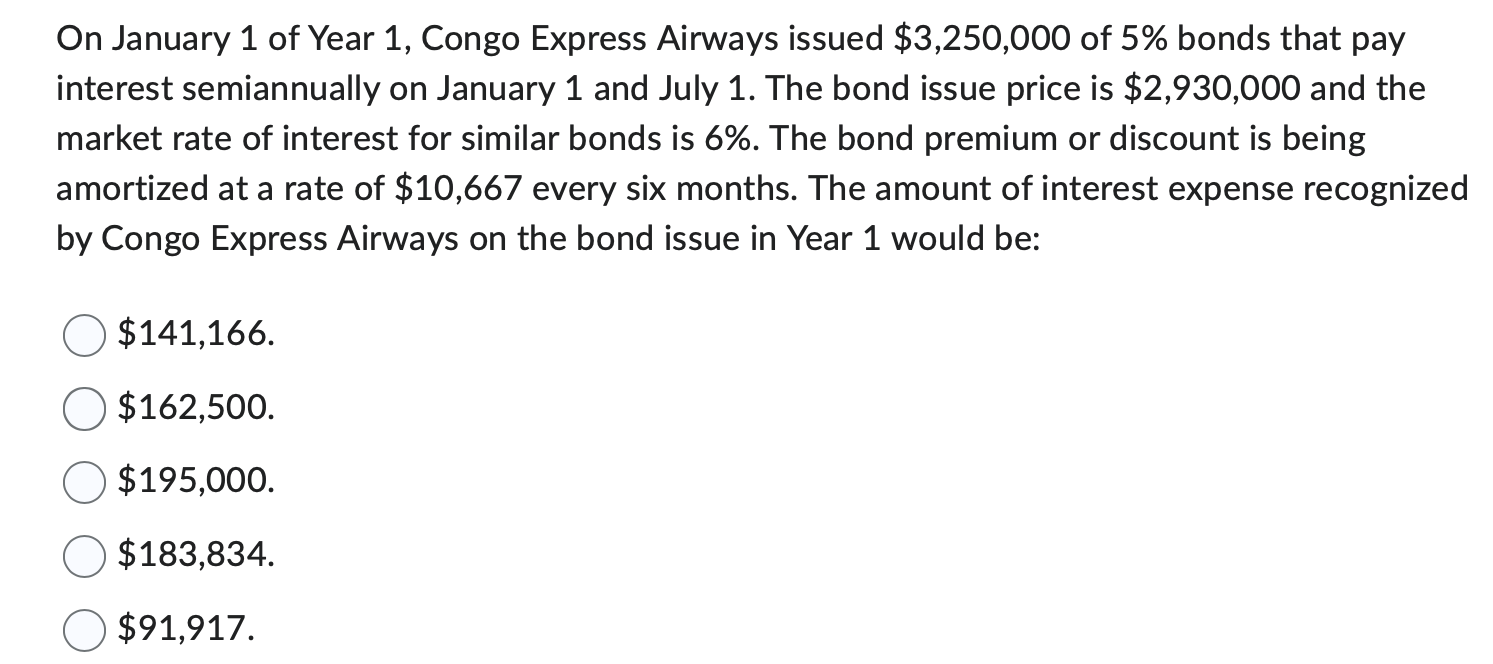 On January 1 of Year 1, Congo Express Airways issued \$3,250,000 of 5% bonds that pay interest semiannually on January 1 and July 1. The bond issue price is \$2,930,000 and the market rate of interest for similar bonds is 6%. The bond premium or discount is being amortized at a rate of \$10,667 every six months. The amount of interest expense recognized by Congo Express Airways on the bond issue in Year 1 would be:

\$141,166.

\$162,500.

\$195,000.

\$183,834.

\$91,917.